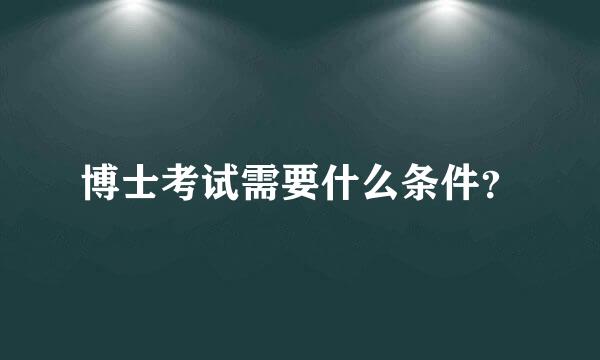 博士考试需要什么条件？